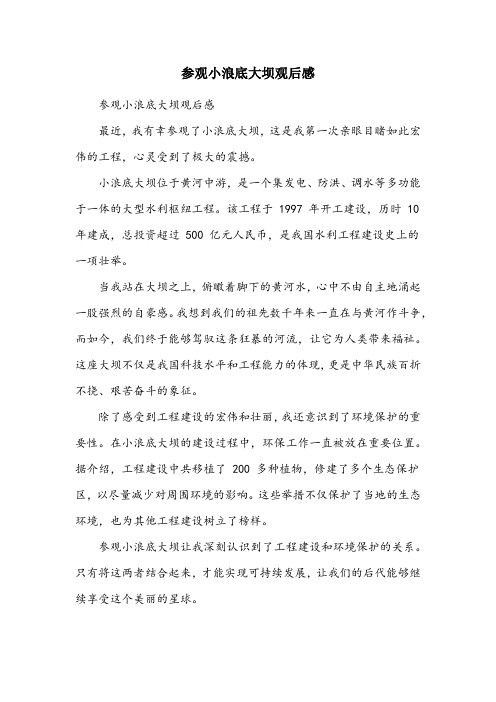 参观小浪底大坝观后感

参观小浪底大坝观后感

最近，我有幸参观了小浪底大坝，这是我第一次亲眼目睹如此宏伟的工程，心灵受到了极大的震撼。

小浪底大坝位于黄河中游，是一个集发电、防洪、调水等多功能于一体的大型水利枢纽工程。该工程于 1997 年开工建设，历时 10 年建成，总投资超过 500 亿元人民币，是我国水利工程建设史上的一项壮举。

当我站在大坝之上，俯瞰着脚下的黄河水，心中不由自主地涌起一股强烈的自豪感。我想到我们的祖先数千年来一直在与黄河作斗争，而如今，我们终于能够驾驭这条狂暴的河流，让它为人类带来福祉。这座大坝不仅是我国科技水平和工程能力的体现，更是中华民族百折不挠、艰苦奋斗的象征。

除了感受到工程建设的宏伟和壮丽，我还意识到了环境保护的重要性。在小浪底大坝的建设过程中，环保工作一直被放在重要位置。据介绍，工程建设中共移植了 200 多种植物，修建了多个生态保护区，以尽量减少对周围环境的影响。这些举措不仅保护了当地的生态环境，也为其他工程建设树立了榜样。

参观小浪底大坝让我深刻认识到了工程建设和环境保护的关系。只有将这两者结合起来，才能实现可持续发展，让我们的后代能够继续享受这个美丽的星球。